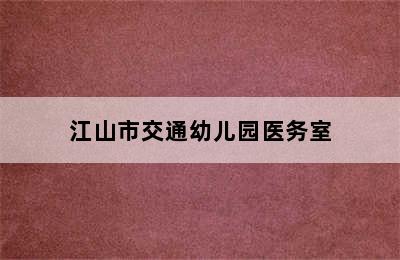 江山市交通幼儿园医务室